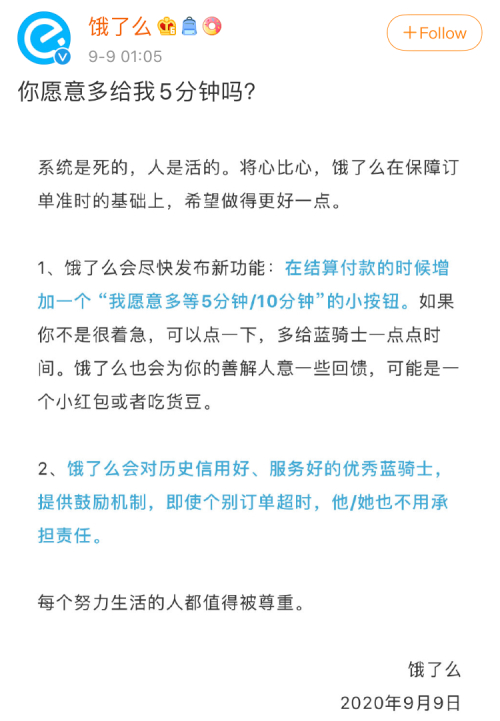 饿了么
9-9 01:05
+Follow

你愿意多给我5分钟吗?

系统是死的，人是活的。将心比心，饿了么在保障订单准时的基础上，希望做得更好一点。

1、饿了么会尽快发布新功能：在结算付款的时候增加一个“我愿意多等5分钟/10分钟”的小按钮。如果你不是很着急，可以点一下，多给蓝骑士一点点时间。饿了么也会为你的善解人意一些回馈，可能是一个小红包或者吃货豆。

2、饿了么会对历史信用好、服务好的优秀蓝骑士，提供鼓励机制，即使个别订单超时，他/她也不用承担责任。

每个努力生活的人都值得被尊重。

饿了么
2020年9月9日